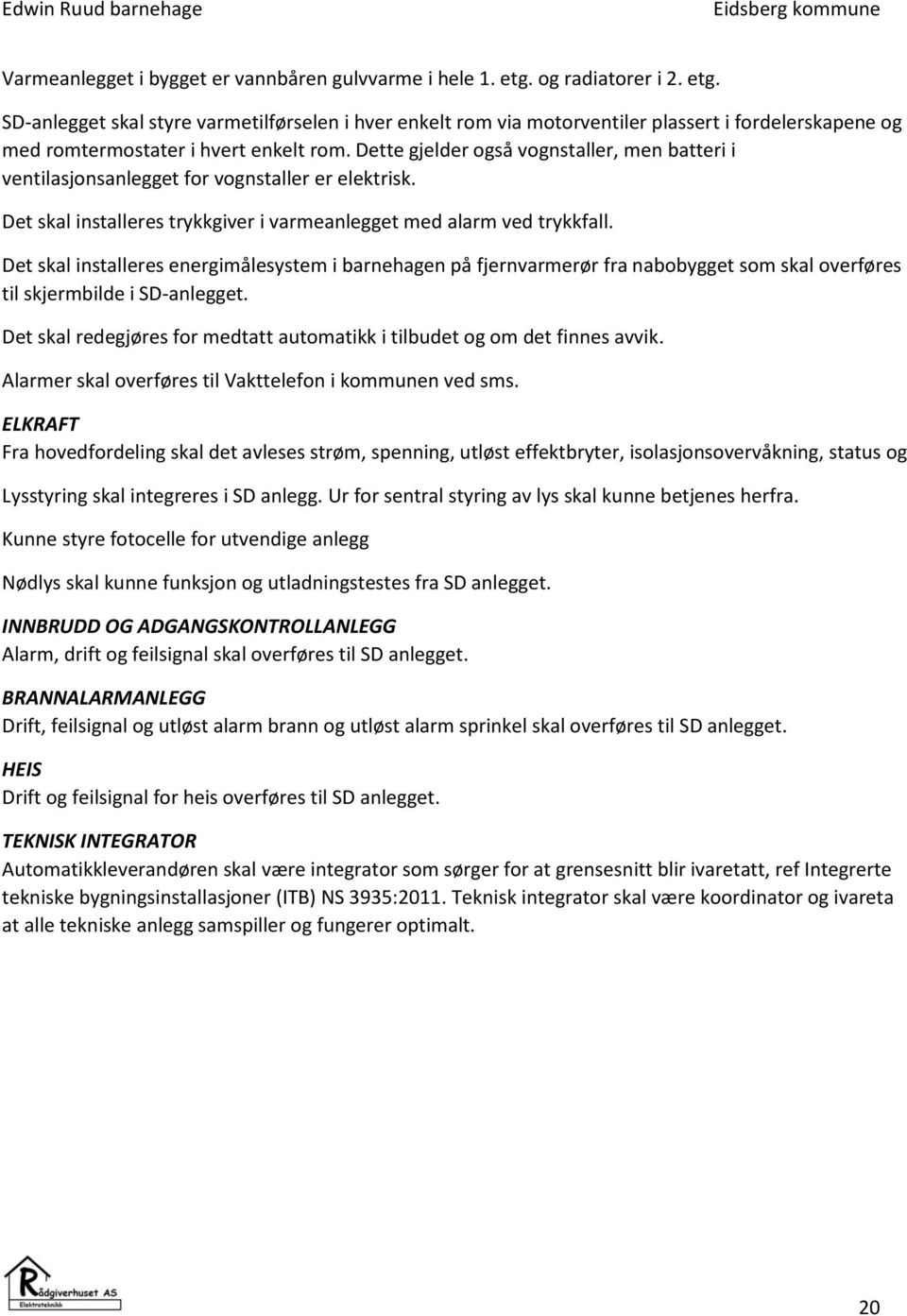 Edwin Ruud barnehage

Eidsberg kommune

Varmeanlegget i bygget er vannbåren gulvvarme i hele 1. etg. og radiatorer i 2. etg.

SD-anlegget skal styre varmetilførselen i hver enkelt rom via motorventiler plassert i fordelerskapene og med romtermostater i hvert enkelt rom. Dette gjelder også vognstaller, men batteri i ventilasjonsanlegget for vognstaller er elektrisk.

Det skal installeres trykkgiver i varmeanlegget med alarm ved trykkfall.

Det skal installeres energimålesystem i barnehagen på fjernvarmerør fra nabobygget som skal overføres til skjermbilde i SD-anlegget.

Det skal redegjøres for medtatt automatikk i tilbudet og om det finnes avvik.

Alarmer skal overføres til Vakttelefon i kommunen ved sms.

ELKRAFT
Fra hovedfordeling skal det avleses strøm, spenning, utløst effektbryter, isolasjonsovervåkning, status og

Lysstyring skal integreres i SD anlegg. Ur for sentral styring av lys skal kunne betjenes herfra.

Kunne styre fotocelle for utvendige anlegg

Nødlys skal kunne funksjon og utladningstestes fra SD anlegget.

INNBRUDD OG ADGANGSKONTROLLANLEGG
Alarm, drift og feilsignal skal overføres til SD anlegget.

BRANNALARMANLEGG
Drift, feilsignal og utløst alarm brann og utløst alarm sprinkel skal overføres til SD anlegget.

HEIS
Drift og feilsignal for heis overføres til SD anlegget.

TEKNISK INTEGRATOR
Automatikkleverandøren skal være integrator som sørger for at grensesnitt blir ivaretatt, ref Integrerte tekniske bygningsinstallasjoner (ITB) NS 3935:2011. Teknisk integrator skal være koordinator og ivareta at alle tekniske anlegg samspiller og fungerer optimalt.

Rådgiverhuset AS
Elektroteknikk

20